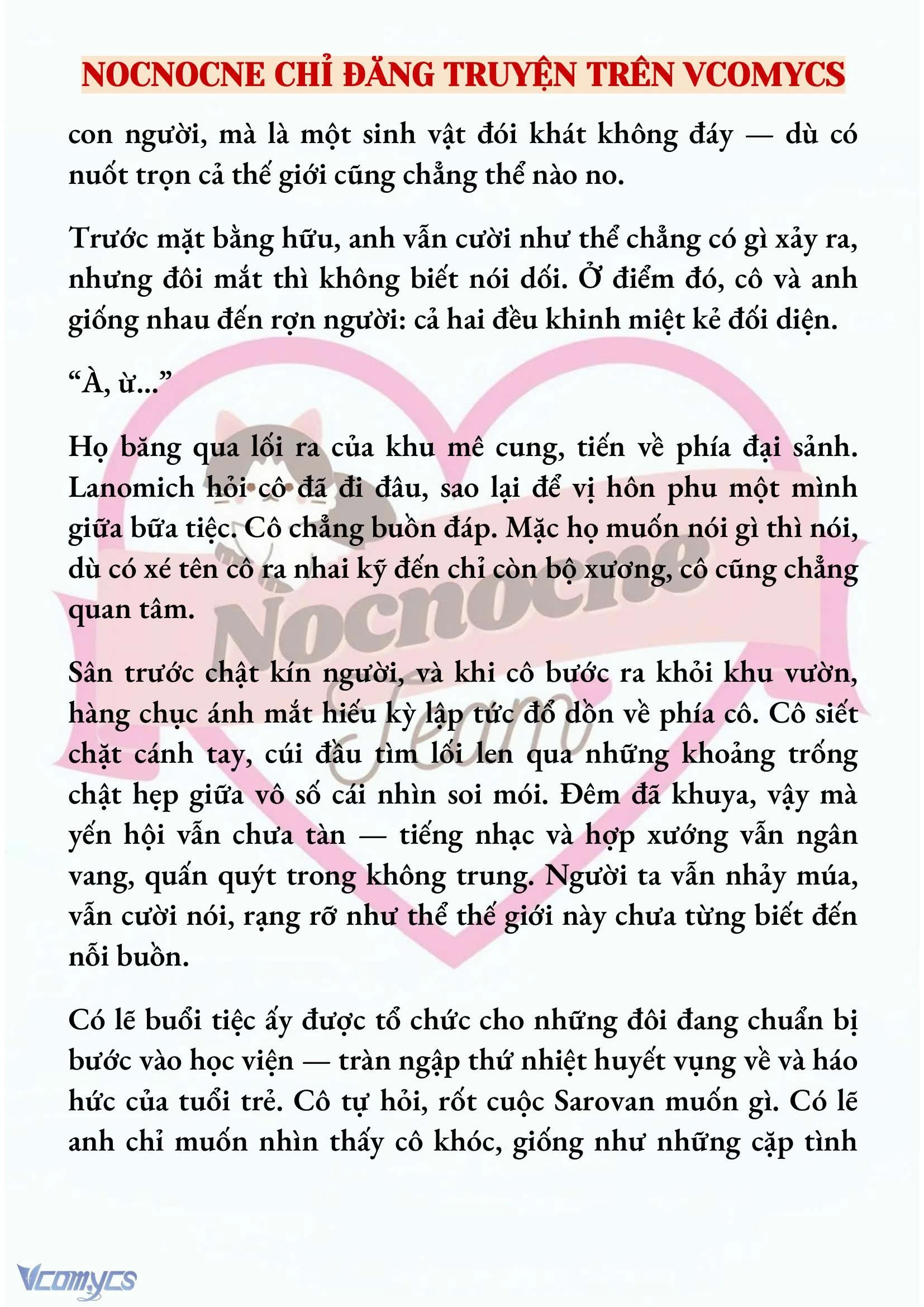 NOCNOCNE CHỈ ĐĂNG TRUYỆN TRÊN VCOMYCS

con người, mà là một sinh vật đói khát không đáy — dù có nuốt trọn cả thế giới cũng chẳng thể nào no.

Trước mặt bằng hữu, anh vẫn cười như thể chẳng có gì xảy ra, nhưng đôi mắt thì không biết nói dối. Ở điểm đó, cô và anh giống nhau đến rợn người: cả hai đều khinh miệt kẻ đối diện.

“À, ừ...”

Họ băng qua lối ra của khu mê cung, tiến về phía đại sảnh. Lanomich hỏi cô đã đi đâu, sao lại để vị hôn phu một mình giữa bữa tiệc. Cô chẳng buồn đáp. Mặc họ muốn nói gì thì nói, dù có xé tên cô ra nhai kỹ đến chỉ còn bộ xương, cô cũng chẳng quan tâm.

Sân trước chật kín người, và khi cô bước ra khỏi khu vườn, hàng chục ánh mắt hiếu kỳ lập tức đổ dồn về phía cô. Cô siết chặt cánh tay, cúi đầu tìm lối len qua những khoảng trống chật hẹp giữa vô số cái nhìn soi mói. Đêm đã khuya, vậy mà yến hội vẫn chưa tàn — tiếng nhạc và hợp xướng vẫn ngân vang, quấn quýt trong không trung. Người ta vẫn nhảy múa, vẫn cười nói, rạng rỡ như thể thế giới này chưa từng biết đến nỗi buồn.

Có lẽ buổi tiệc ấy được tổ chức cho những đôi đang chuẩn bị bước vào học viện — tràn ngập thứ nhiệt huyết vụng về và háo hức của tuổi trẻ. Cô tự hỏi, rốt cuộc Sarovan muốn gì. Có lẽ anh chỉ muốn nhìn thấy cô khóc, giống như những cặp tình

Nocnocne Team

Vcomycs